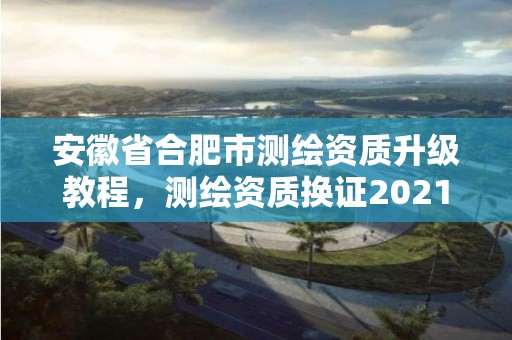 安徽省合肥市测绘资质升级教程，测绘资质换证2021